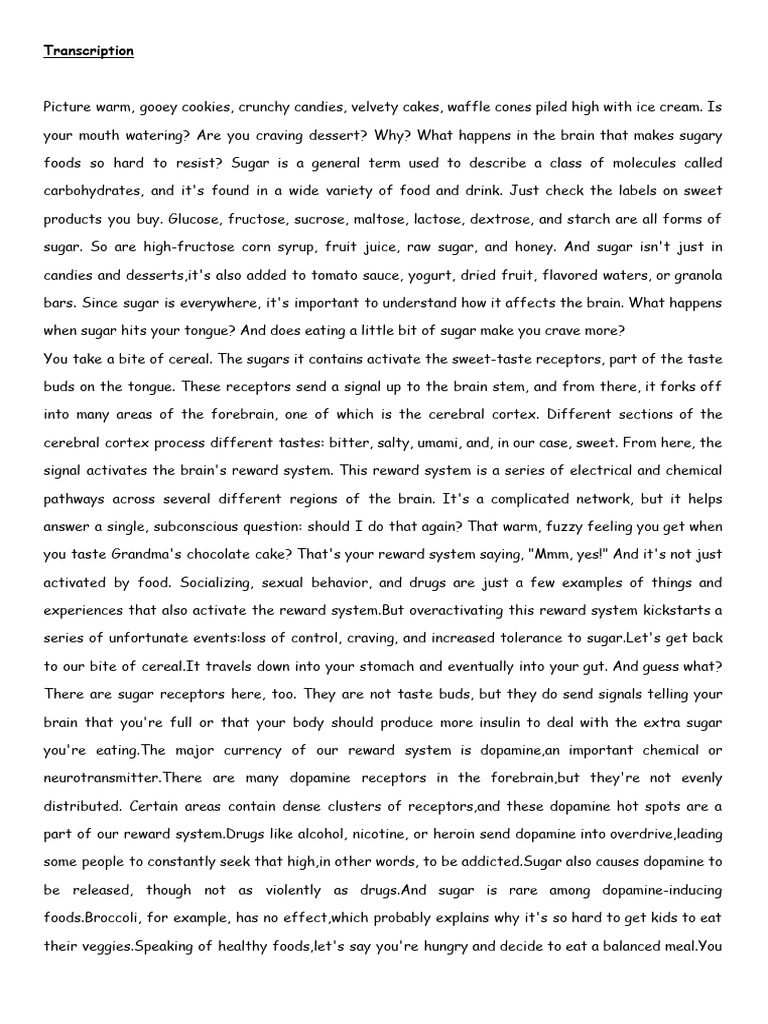 Transcription

Picture warm, gooey cookies, crunchy candies, velvety cakes, waffle cones piled high with ice cream. Is your mouth watering? Are you craving dessert? Why? What happens in the brain that makes sugary foods so hard to resist? Sugar is a general term used to describe a class of molecules called carbohydrates, and it's found in a wide variety of food and drink. Just check the labels on sweet products you buy. Glucose, fructose, sucrose, maltose, lactose, dextrose, and starch are all forms of sugar. So are high-fructose corn syrup, fruit juice, raw sugar, and honey. And sugar isn't just in candies and desserts,it's also added to tomato sauce, yogurt, dried fruit, flavored waters, or granola bars. Since sugar is everywhere, it's important to understand how it affects the brain. What happens when sugar hits your tongue? And does eating a little bit of sugar make you crave more?
You take a bite of cereal. The sugars it contains activate the sweet-taste receptors, part of the taste buds on the tongue. These receptors send a signal up to the brain stem, and from there, it forks off into many areas of the forebrain, one of which is the cerebral cortex. Different sections of the cerebral cortex process different tastes: bitter, salty, umami, and, in our case, sweet. From here, the signal activates the brain's reward system. This reward system is a series of electrical and chemical pathways across several different regions of the brain. It's a complicated network, but it helps answer a single, subconscious question: should I do that again? That warm, fuzzy feeling you get when you taste Grandma's chocolate cake? That's your reward system saying, "Mmm, yes!" And it's not just activated by food. Socializing, sexual behavior, and drugs are just a few examples of things and experiences that also activate the reward system.But overactivating this reward system kickstarts a series of unfortunate events:loss of control, craving, and increased tolerance to sugar.Let's get back to our bite of cereal.It travels down into your stomach and eventually into your gut. And guess what? There are sugar receptors here, too. They are not taste buds, but they do send signals telling your brain that you're full or that your body should produce more insulin to deal with the extra sugar you're eating.The major currency of our reward system is dopamine,an important chemical or neurotransmitter.There are many dopamine receptors in the forebrain,but they're not evenly distributed. Certain areas contain dense clusters of receptors,and these dopamine hot spots are a part of our reward system.Drugs like alcohol, nicotine, or heroin send dopamine into overdrive,leading some people to constantly seek that high,in other words, to be addicted.Sugar also causes dopamine to be released, though not as violently as drugs.And sugar is rare among dopamine-inducing foods.Broccoli, for example, has no effect,which probably explains why it's so hard to get kids to eat their veggies.Speaking of healthy foods,let's say you're hungry and decide to eat a balanced meal.You